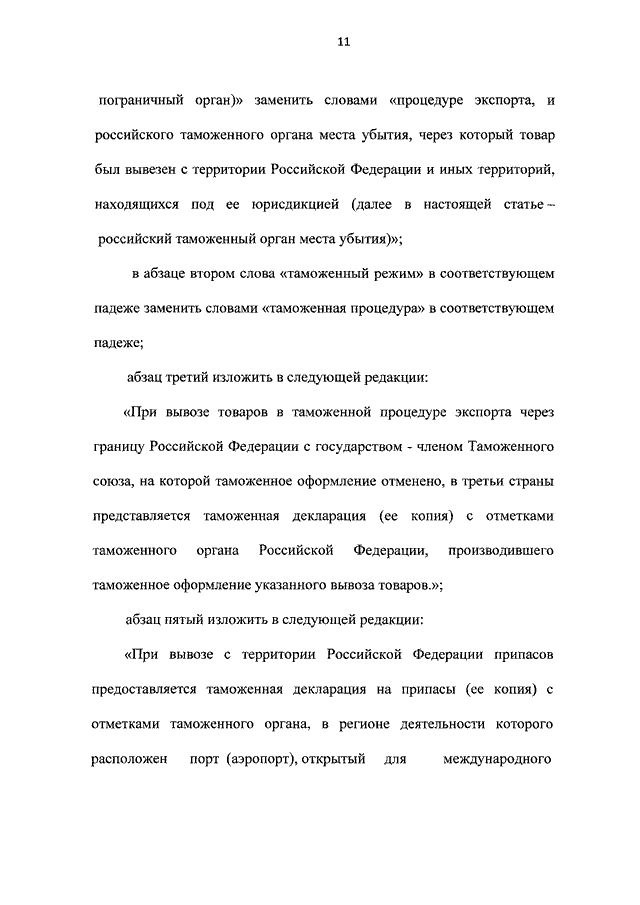 11

пограничный орган)» заменить словами «процедуре экспорта, и российского таможенного органа места убытия, через который товар был вывезен с территории Российской Федерации и иных территорий, находящихся под ее юрисдикцией (далее в настоящей статье – российский таможенный орган места убытия)»;

в абзаце втором слова «таможенный режим» в соответствующем падеже заменить словами «таможенная процедура» в соответствующем падеже;

абзац третий изложить в следующей редакции:

«При вывозе товаров в таможенной процедуре экспорта через границу Российской Федерации с государством - членом Таможенного союза, на которой таможенное оформление отменено, в третьи страны представляется таможенная декларация (ее копия) с отметками таможенного органа Российской Федерации, производившего таможенное оформление указанного вывоза товаров.»;

абзац пятый изложить в следующей редакции:

«При вывозе с территории Российской Федерации припасов предоставляется таможенная декларация на припасы (ее копия) с отметками таможенного органа, в регионе деятельности которого расположен порт (аэропорт), открытый для международного